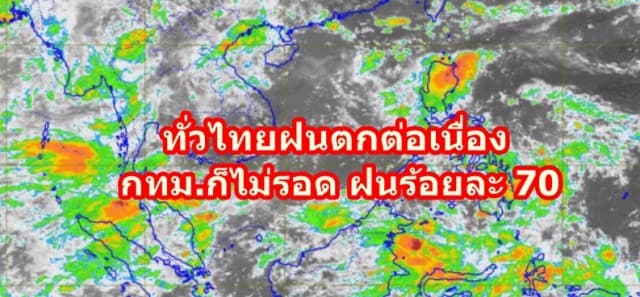 ทั่วไทยฝนตกต่อเนื่อง
กทม.ก็ไม่รอด ฝนร้อยละ 70